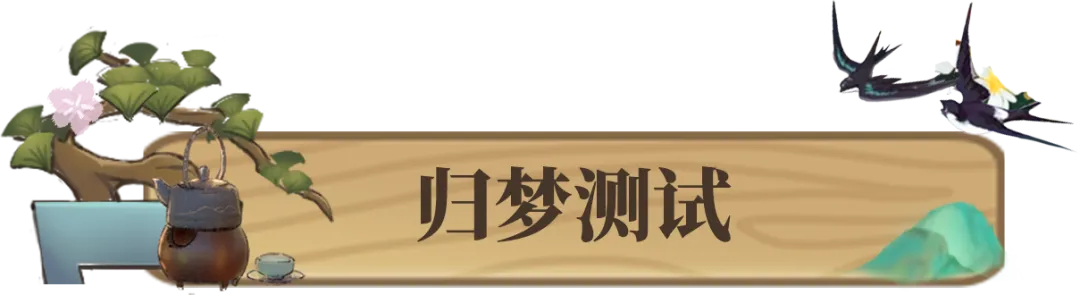 归梦测试